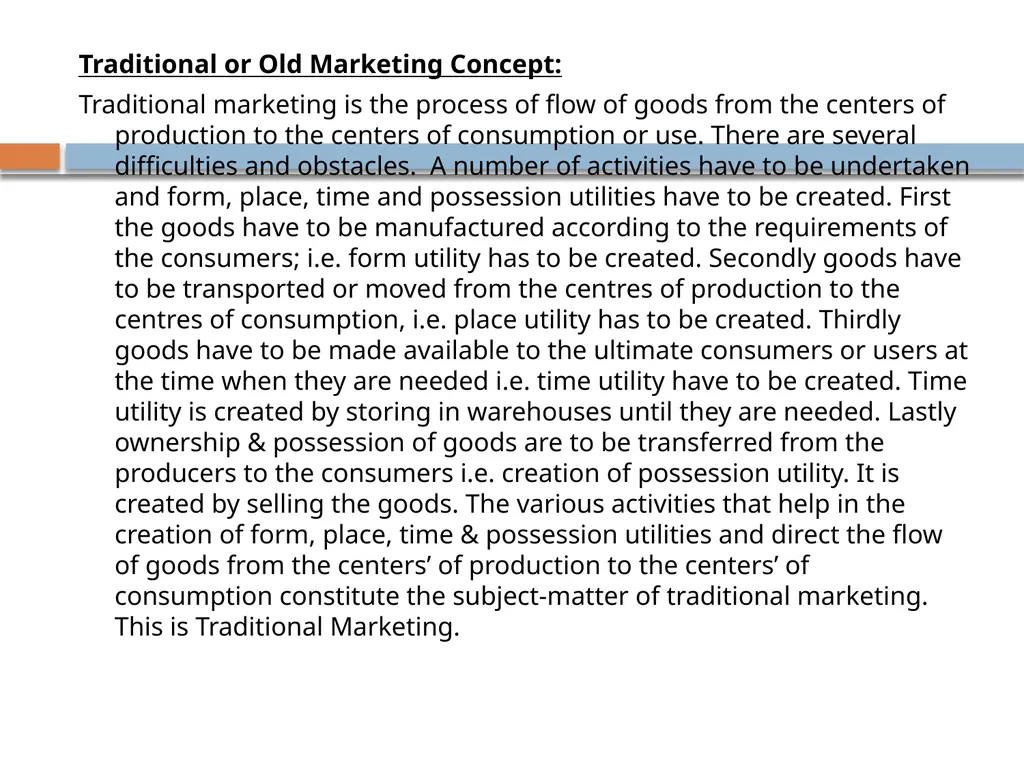 Traditional or Old Marketing Concept:

Traditional marketing is the process of flow of goods from the centers of production to the centers of consumption or use. There are several difficulties and obstacles.  A number of activities have to be undertaken and form, place, time and possession utilities have to be created. First the goods have to be manufactured according to the requirements of the consumers; i.e. form utility has to be created. Secondly goods have to be transported or moved from the centres of production to the centres of consumption, i.e. place utility has to be created. Thirdly goods have to be made available to the ultimate consumers or users at the time when they are needed i.e. time utility have to be created. Time utility is created by storing in warehouses until they are needed. Lastly ownership & possession of goods are to be transferred from the producers to the consumers i.e. creation of possession utility. It is created by selling the goods. The various activities that help in the creation of form, place, time & possession utilities and direct the flow of goods from the centers' of production to the centers' of consumption constitute the subject-matter of traditional marketing. This is Traditional Marketing.